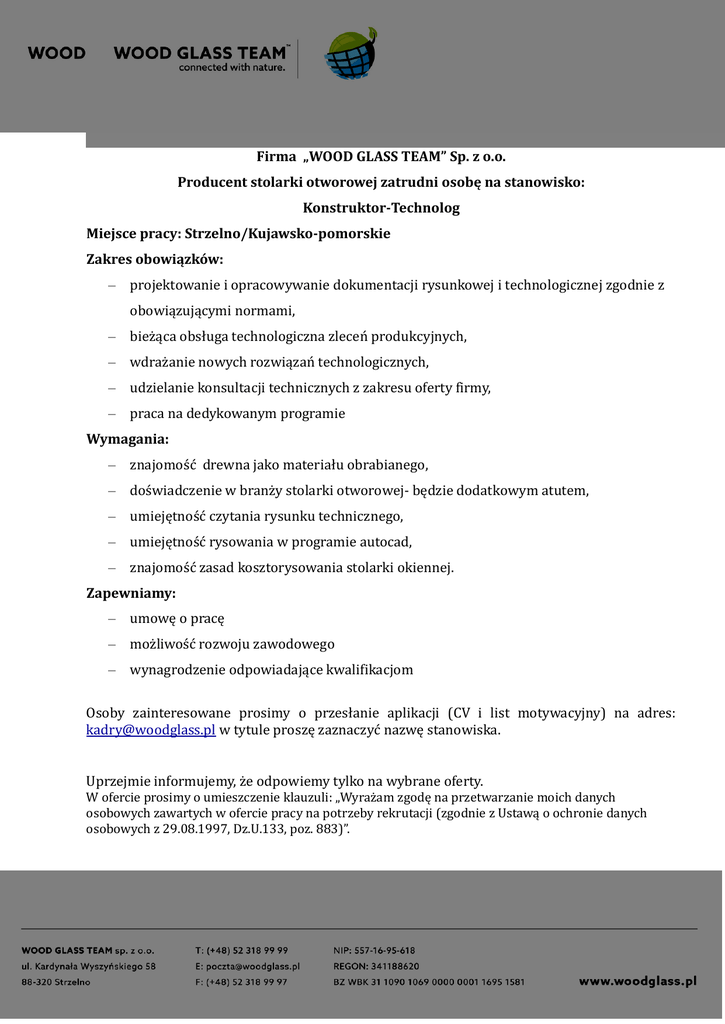 WOOD WOOD GLASS TEAM™
connected with nature.

Firma „WOOD GLASS TEAM" Sp. z o.o.

Producent stolarki otworowej zatrudni osobę na stanowisko:

Konstruktor-Technolog

Miejsce pracy: Strzelno/Kujawsko-pomorskie

Zakres obowiązków:

– projektowanie i opracowywanie dokumentacji rysunkowej i technologicznej zgodnie z obowiązującymi normami,
– bieżąca obsługa technologiczna zleceń produkcyjnych,
– wdrażanie nowych rozwiązań technologicznych,
– udzielanie konsultacji technicznych z zakresu oferty firmy,
– praca na dedykowanym programie

Wymagania:

– znajomość drewna jako materiału obrabianego,
– doświadczenie w branży stolarki otworowej- będzie dodatkowym atutem,
– umiejętność czytania rysunku technicznego,
– umiejętność rysowania w programie autocad,
– znajomość zasad kosztorysowania stolarki okiennej.

Zapewniamy:

– umowę o pracę
– możliwość rozwoju zawodowego
– wynagrodzenie odpowiadające kwalifikacjom

Osoby zainteresowane prosimy o przesłanie aplikacji (CV i list motywacyjny) na adres: kadry@woodglass.pl w tytule proszę zaznaczyć nazwę stanowiska.

Uprzejmie informujemy, że odpowiemy tylko na wybrane oferty.
W ofercie prosimy o umieszczenie klauzuli: „Wyrażam zgodę na przetwarzanie moich danych osobowych zawartych w ofercie pracy na potrzeby rekrutacji (zgodnie z Ustawą o ochronie danych osobowych z 29.08.1997, Dz.U.133, poz. 883)".

WOOD GLASS TEAM sp. z o.o.
ul. Kardynała Wyszyńskiego 58
88-320 Strzelno

T: (+48) 52 318 99 99
E: poczta@woodglass.pl
F: (+48) 52 318 99 97

NIP: 557-16-95-618
REGON: 341188620
BZ WBK 31 1090 1069 0000 0001 1695 1581

www.woodglass.pl